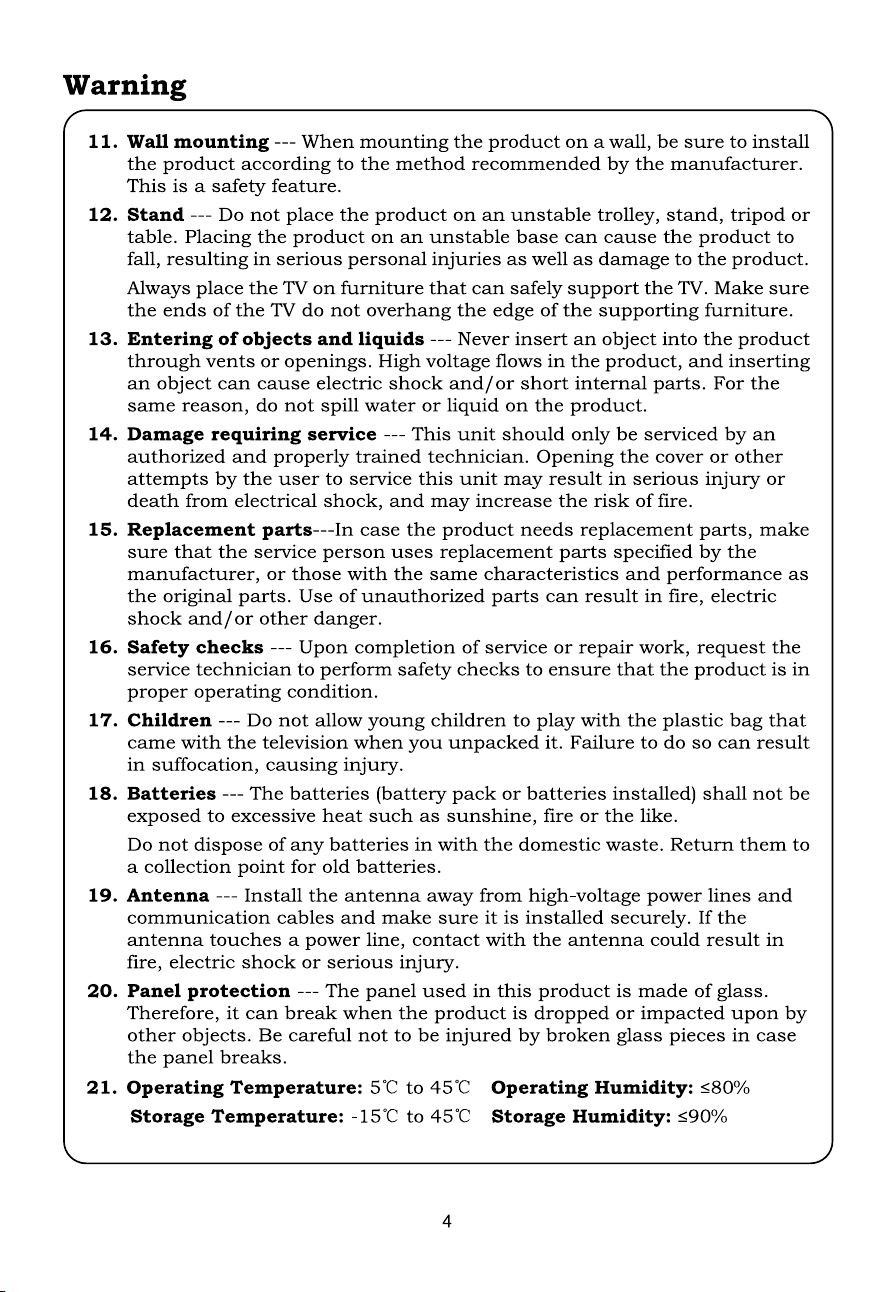 Warning

11. Wall mounting --- When mounting the product on a wall, be sure to install the product according to the method recommended by the manufacturer. This is a safety feature.

12. Stand --- Do not place the product on an unstable trolley, stand, tripod or table. Placing the product on an unstable base can cause the product to fall, resulting in serious personal injuries as well as damage to the product.

Always place the TV on furniture that can safely support the TV. Make sure the ends of the TV do not overhang the edge of the supporting furniture.

13. Entering of objects and liquids --- Never insert an object into the product through vents or openings. High voltage flows in the product, and inserting an object can cause electric shock and/or short internal parts. For the same reason, do not spill water or liquid on the product.

14. Damage requiring service --- This unit should only be serviced by an authorized and properly trained technician. Opening the cover or other attempts by the user to service this unit may result in serious injury or death from electrical shock, and may increase the risk of fire.

15. Replacement parts---In case the product needs replacement parts, make sure that the service person uses replacement parts specified by the manufacturer, or those with the same characteristics and performance as the original parts. Use of unauthorized parts can result in fire, electric shock and/or other danger.

16. Safety checks --- Upon completion of service or repair work, request the service technician to perform safety checks to ensure that the product is in proper operating condition.

17. Children --- Do not allow young children to play with the plastic bag that came with the television when you unpacked it. Failure to do so can result in suffocation, causing injury.

18. Batteries --- The batteries (battery pack or batteries installed) shall not be exposed to excessive heat such as sunshine, fire or the like.

Do not dispose of any batteries in with the domestic waste. Return them to a collection point for old batteries.

19. Antenna --- Install the antenna away from high-voltage power lines and communication cables and make sure it is installed securely. If the antenna touches a power line, contact with the antenna could result in fire, electric shock or serious injury.

20. Panel protection --- The panel used in this product is made of glass. Therefore, it can break when the product is dropped or impacted upon by other objects. Be careful not to be injured by broken glass pieces in case the panel breaks.

21. Operating Temperature: 5℃ to 45℃ Operating Humidity: ≤80%
Storage Temperature: -15℃ to 45℃ Storage Humidity: ≤90%

4